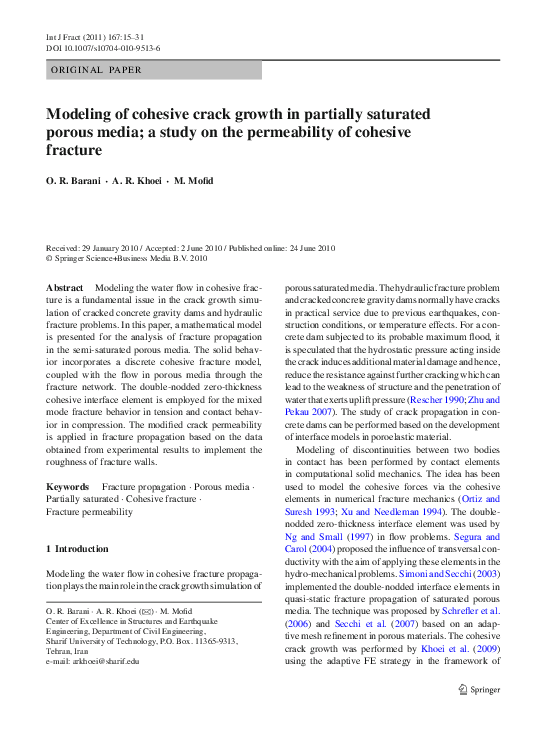 Int J Fract (2011) 167:15–31
DOI 10.1007/s10704-010-9513-6

ORIGINAL PAPER

Modeling of cohesive crack growth in partially saturated porous media; a study on the permeability of cohesive fracture

O. R. Barani · A. R. Khoei · M. Mofid

Received: 29 January 2010 / Accepted: 2 June 2010 / Published online: 24 June 2010
© Springer Science+Business Media B.V. 2010

Abstract Modeling the water flow in cohesive fracture is a fundamental issue in the crack growth simulation of cracked concrete gravity dams and hydraulic fracture problems. In this paper, a mathematical model is presented for the analysis of fracture propagation in the semi-saturated porous media. The solid behavior incorporates a discrete cohesive fracture model, coupled with the flow in porous media through the fracture network. The double-nodded zero-thickness cohesive interface element is employed for the mixed mode fracture behavior in tension and contact behavior in compression. The modified crack permeability is applied in fracture propagation based on the data obtained from experimental results to implement the roughness of fracture walls.

Keywords Fracture propagation · Porous media · Partially saturated · Cohesive fracture · Fracture permeability

1 Introduction

Modeling the water flow in cohesive fracture propagation plays the main role in the crack growth simulation of

O. R. Barani · A. R. Khoei (✉) · M. Mofid
Center of Excellence in Structures and Earthquake Engineering, Department of Civil Engineering, Sharif University of Technology, P.O. Box. 11365-9313, Tehran, Iran
e-mail: arkhoei@sharif.edu

porous saturated media. The hydraulic fracture problem and cracked concrete gravity dams normally have cracks in practical service due to previous earthquakes, construction conditions, or temperature effects. For a concrete dam subjected to its probable maximum flood, it is speculated that the hydrostatic pressure acting inside the crack induces additional material damage and hence, reduce the resistance against further cracking which can lead to the weakness of structure and the penetration of water that exerts uplift pressure (Rescher 1990; Zhu and Pekau 2007). The study of crack propagation in concrete dams can be performed based on the development of interface models in poroelastic material.

Modeling of discontinuities between two bodies in contact has been performed by contact elements in computational solid mechanics. The idea has been used to model the cohesive forces via the cohesive elements in numerical fracture mechanics (Ortiz and Suresh 1993; Xu and Needleman 1994). The double-nodded zero-thickness interface element was used by Ng and Small (1997) in flow problems. Segura and Carol (2004) proposed the influence of transversal conductivity with the aim of applying these elements in the hydro-mechanical problems. Simoni and Secchi (2003) implemented the double-nodded interface elements in quasi-static fracture propagation of saturated porous media. The technique was proposed by Schrefler et al. (2006) and Secchi et al. (2007) based on an adaptive mesh refinement in porous materials. The cohesive crack growth was performed by Khoei et al. (2009) using the adaptive FE strategy in the framework of

Springer